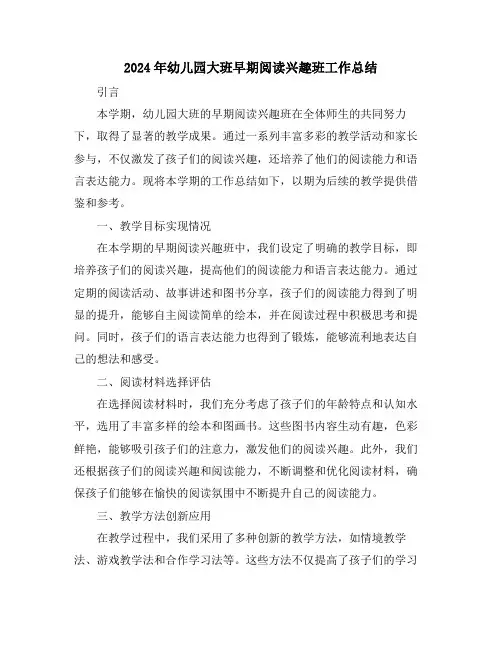 2024年幼儿园大班早期阅读兴趣班工作总结

引言

本学期，幼儿园大班的早期阅读兴趣班在全体师生的共同努力下，取得了显著的教学成果。通过一系列丰富多彩的教学活动和家长参与，不仅激发了孩子们的阅读兴趣，还培养了他们的阅读能力和语言表达能力。现将本学期的工作总结如下，以期为后续的教学提供借鉴和参考。

一、教学目标实现情况

在本学期的早期阅读兴趣班中，我们设定了明确的教学目标，即培养孩子们的阅读兴趣，提高他们的阅读能力和语言表达能力。通过定期的阅读活动、故事讲述和图书分享，孩子们的阅读能力得到了明显的提升，能够自主阅读简单的绘本，并在阅读过程中积极思考和提问。同时，孩子们的语言表达能力也得到了锻炼，能够流利地表达自己的想法和感受。

二、阅读材料选择评估

在选择阅读材料时，我们充分考虑了孩子们的年龄特点和认知水平，选用了丰富多样的绘本和图画书。这些图书内容生动有趣，色彩鲜艳，能够吸引孩子们的注意力，激发他们的阅读兴趣。此外，我们还根据孩子们的阅读兴趣和阅读能力，不断调整和优化阅读材料，确保孩子们能够在愉快的阅读氛围中不断提升自己的阅读能力。

三、教学方法创新应用

在教学过程中，我们采用了多种创新的教学方法，如情境教学法、游戏教学法和合作学习法等。这些方法不仅提高了孩子们的学习